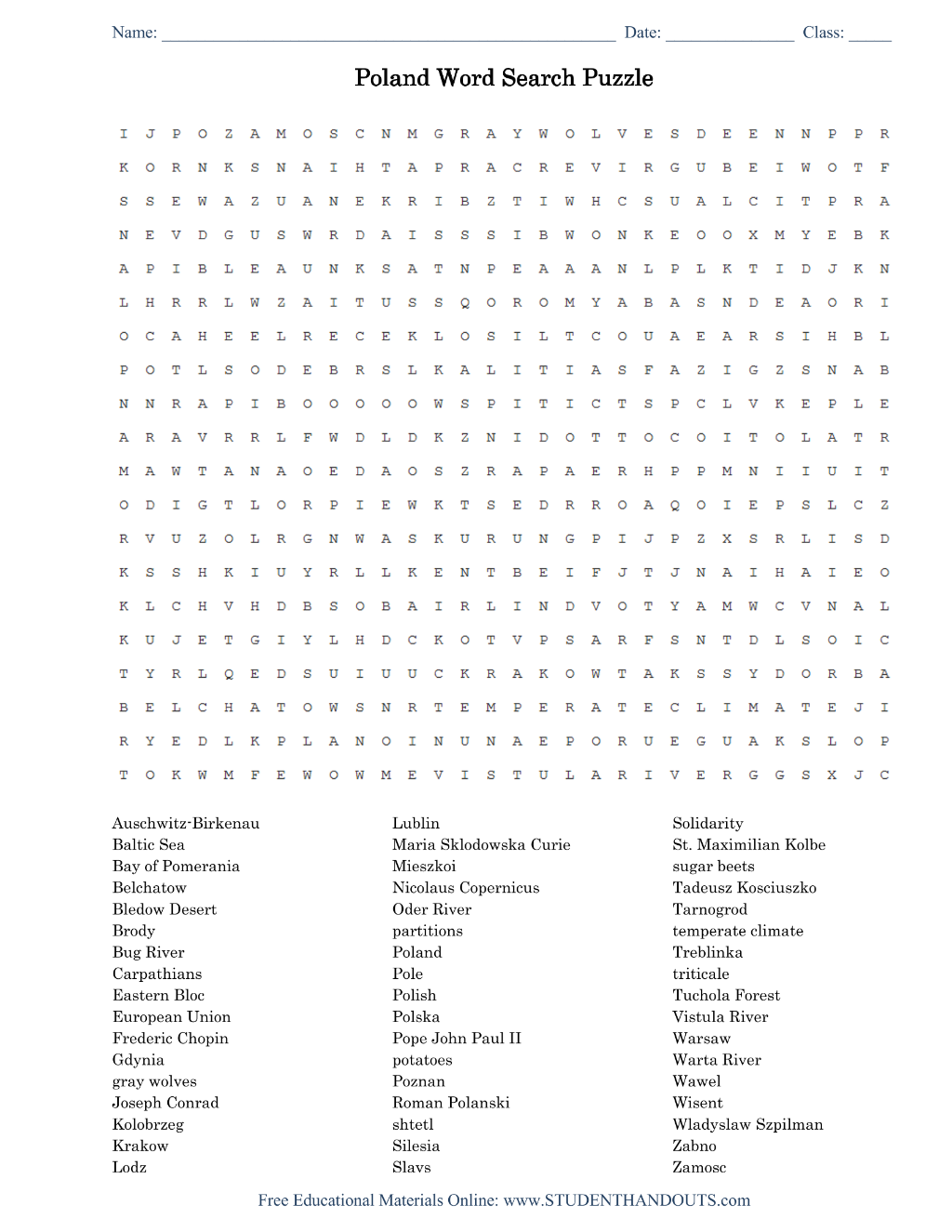 Name: ____ Date: ____ Class: ____

Poland Word Search Puzzle

I J P O Z A M O S C N M G R A Y W O L V E S D E E N N P P R
K O R N K S N A I H T A P R A C R E V I R G U B E I W O T F
S S E W A Z U A N E K R I B Z T I W H C S U A L C I T P R A
N E V D G U S W R D A I S S S I B W O N K E O O X M Y E B K
A P I B L E A U N K S A T N P E A A A N L P L K T I D J K N
L H R R L W Z A I T U S S Q O R O M Y A B A S N D E A O R I
O C A H E E L R E C E K L O S I L T C O U A E A R S I H B L
P O T L S O D E B R S L K A L I T I A S F A Z I G Z S N A B
N N R A P I B O O O O O W S P I T I C T S P C L V K E P L E
A R A V R R L F W D L D K Z N I D O T T O C O I T O L A T R
M A W T A N A O E D A O S Z R A P A E R H P P M N I I U I T
O D I G T L O R P I E W K T S E D R R O A Q O I E P S L C Z
R V U Z O L R G N W A S K U R U N G P I J P Z X S R L I S D
K S S H K I U Y R L L K E N T B E I F J T J N A I H A I E O
K L C H V H D B S O B A I R L I N D V O T Y A M W C V N A L
K U J E T G I Y L H D C K O T V P S A R F S N T D L S O I C
T Y R L Q E D S U I U U C K R A K O W T A K S S Y D O R B A
B E L C H A T O W S N R T E M P E R A T E C L I M A T E J I
R Y E D L K P L A N O I N U N A E P O R U E G U A K S L O P
T O K W M F E W O W M E V I S T U L A R I V E R G G S X J C

Auschwitz-Birkenau
Baltic Sea
Bay of Pomerania
Belchatow
Bledow Desert
Brody
Bug River
Carpathians
Eastern Bloc
European Union
Frederic Chopin
Gdynia
gray wolves
Joseph Conrad
Kolobrzeg
Krakow
Lodz

Lublin
Maria Sklodowska Curie
Mieszkoi
Nicolaus Copernicus
Oder River
partitions
Poland
Pole
Polish
Polska
Pope John Paul II
potatoes
Poznan
Roman Polanski
shtetl
Silesia
Slavs

Solidarity
St. Maximilian Kolbe
sugar beets
Tadeusz Kosciuszko
Tarnogrod
temperate climate
Treblinka
triticale
Tuchola Forest
Vistula River
Warsaw
Warta River
Wawel
Wisent
Wladyslaw Szpilman
Zabno
Zamosc

Free Educational Materials Online: www.STUDENTHANDOUTS.com